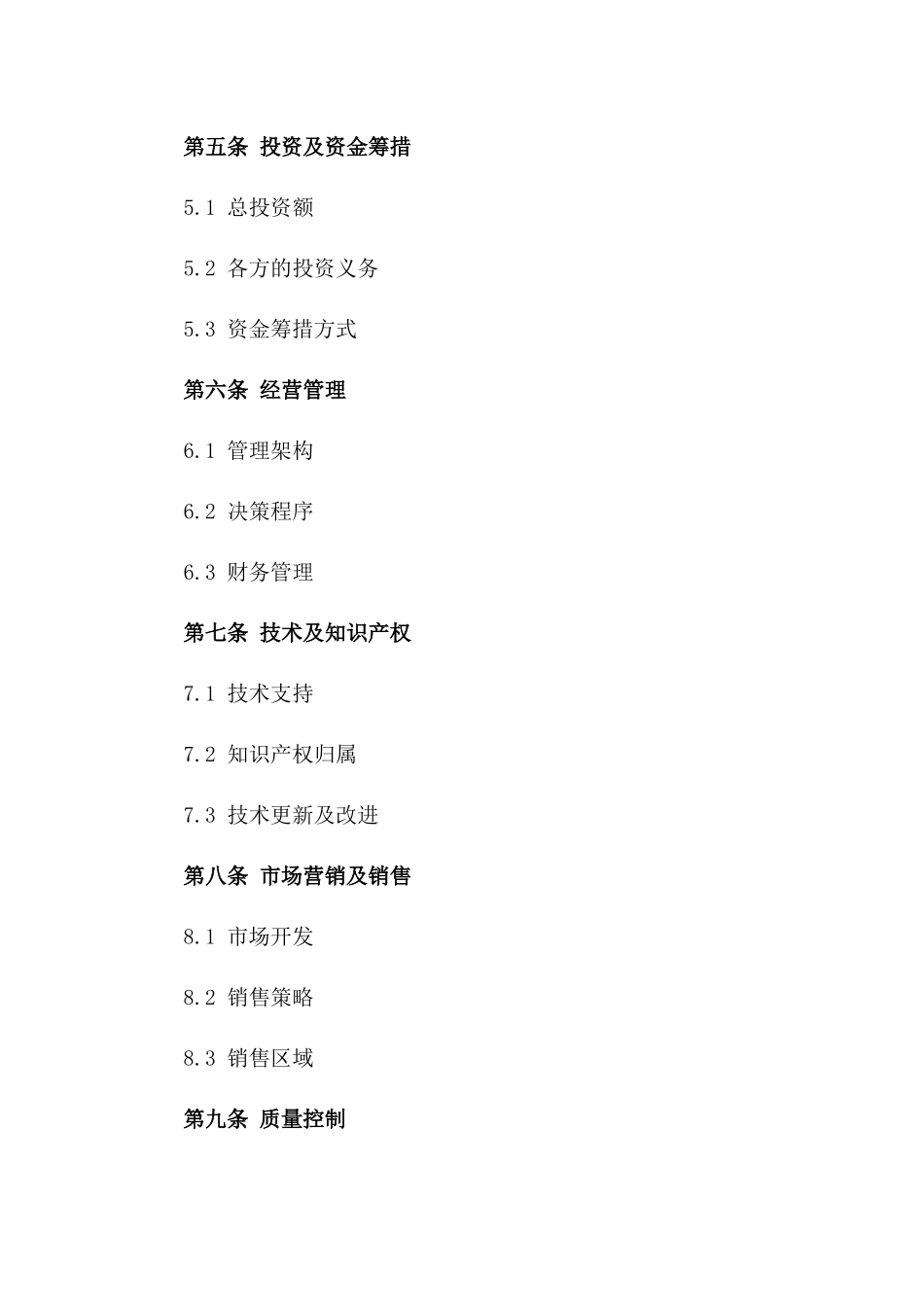 第五条 投资及资金筹措

5.1 总投资额

5.2 各方的投资义务

5.3 资金筹措方式

第六条 经营管理

6.1 管理架构

6.2 决策程序

6.3 财务管理

第七条 技术及知识产权

7.1 技术支持

7.2 知识产权归属

7.3 技术更新及改进

第八条 市场营销及销售

8.1 市场开发

8.2 销售策略

8.3 销售区域

第九条 质量控制